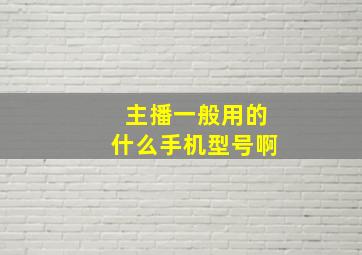 主播一般用的
什么手机型号啊